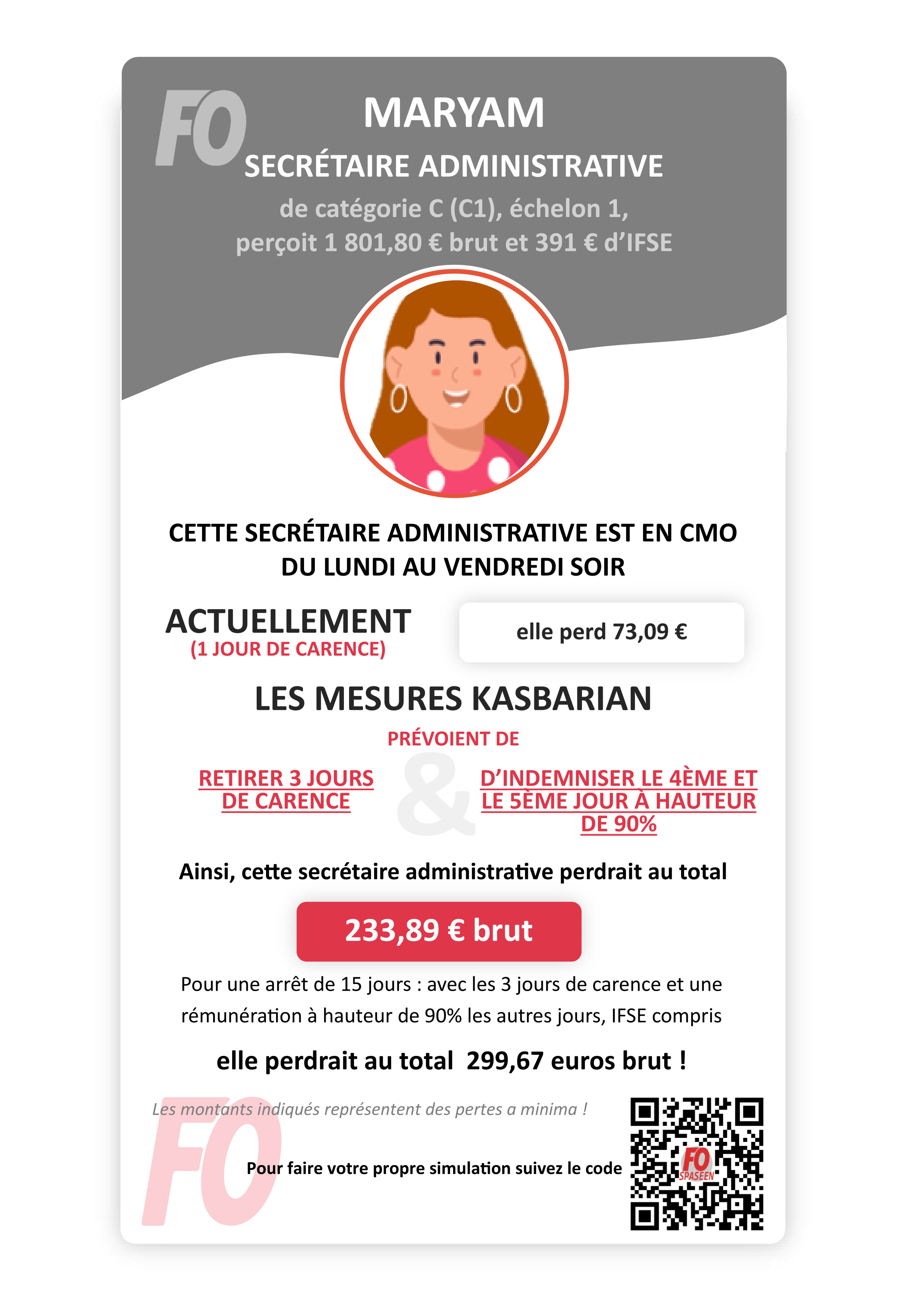 FO

MARYAM

SECRÉTAIRE ADMINISTRATIVE

de catégorie C (C1), échelon 1,
perçoit 1 801,80 € brut et 391 € d'IFSE

CETTE SECRÉTAIRE ADMINISTRATIVE EST EN CMO DU LUNDI AU VENDREDI SOIR

ACTUELLEMENT
(1 JOUR DE CARENCE)

elle perd 73,09 €

LES MESURES KASBARIAN

PRÉVOIENT DE

RETIRER 3 JOURS DE CARENCE

&

D'INDEMNISER LE 4ÈME ET LE 5ÈME JOUR À HAUTEUR DE 90%

Ainsi, cette secrétaire administrative perdrait au total

233,89 € brut

Pour une arrêt de 15 jours : avec les 3 jours de carence et une rémunération à hauteur de 90% les autres jours, IFSE compris

elle perdrait au total 299,67 euros brut !

Les montants indiqués représentent des pertes a minima !

FO

Pour faire votre propre simulation suivez le code

FO SPASEEN